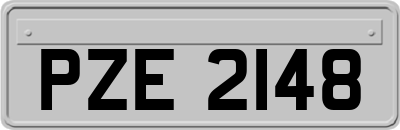 PZE 2148